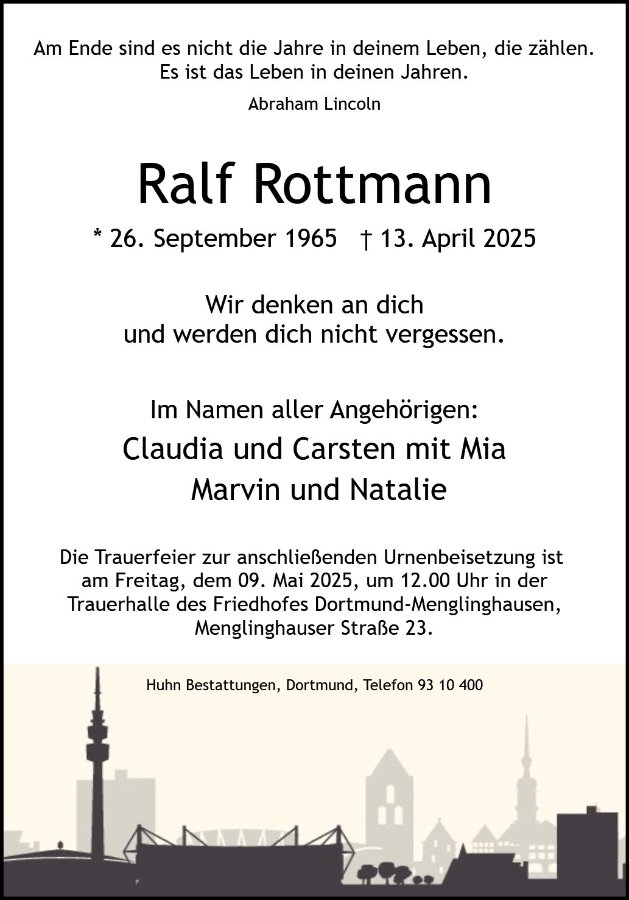 Am Ende sind es nicht die Jahre in deinem Leben, die zählen.
Es ist das Leben in deinen Jahren.

Abraham Lincoln

Ralf Rottmann

* 26. September 1965 † 13. April 2025

Wir denken an dich
und werden dich nicht vergessen.

Im Namen aller Angehörigen:

Claudia und Carsten mit Mia
Marvin und Natalie

Die Trauerfeier zur anschließenden Urnenbeisetzung ist am Freitag, dem 09. Mai 2025, um 12.00 Uhr in der Trauerhalle des Friedhofes Dortmund-Menglinghausen, Menglinghauser Straße 23.

Huhn Bestattungen, Dortmund, Telefon 93 10 400